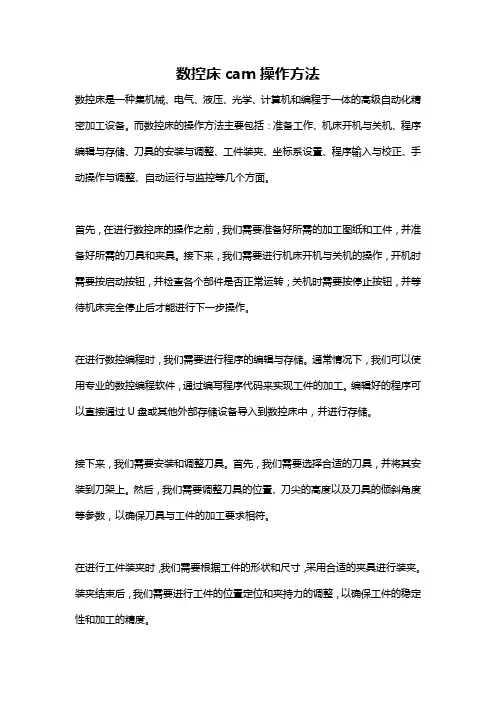 数控床 cam 操作方法

数控床是一种集机械、电气、液压、光学、计算机和编程于一体的高级自动化精密加工设备。而数控床的操作方法主要包括：准备工作、机床开机与关机、程序编辑与存储、刀具的安装与调整、工件装夹、坐标系设置、程序输入与校正、手动操作与调整、自动运行与监控等几个方面。

首先，在进行数控床的操作之前，我们需要准备好所需的加工图纸和工件，并准备好所需的刀具和夹具。接下来，我们需要进行机床开机与关机的操作，开机时需要按启动按钮，并检查各个部件是否正常运转；关机时需要按停止按钮，并等待机床完全停止后才能进行下一步操作。

在进行数控编程时，我们需要进行程序的编辑与存储。通常情况下，我们可以使用专业的数控编程软件，通过编写程序代码来实现工件的加工。编辑好的程序可以直接通过 U 盘或其他外部存储设备导入到数控床中，并进行存储。

接下来，我们需要安装和调整刀具。首先，我们需要选择合适的刀具，并将其安装到刀架上。然后，我们需要调整刀具的位置、刀尖的高度以及刀具的倾斜角度等参数，以确保刀具与工件的加工要求相符。

在进行工件装夹时，我们需要根据工件的形状和尺寸，采用合适的夹具进行装夹。装夹结束后，我们需要进行工件的位置定位和夹持力的调整，以确保工件的稳定性和加工的精度。